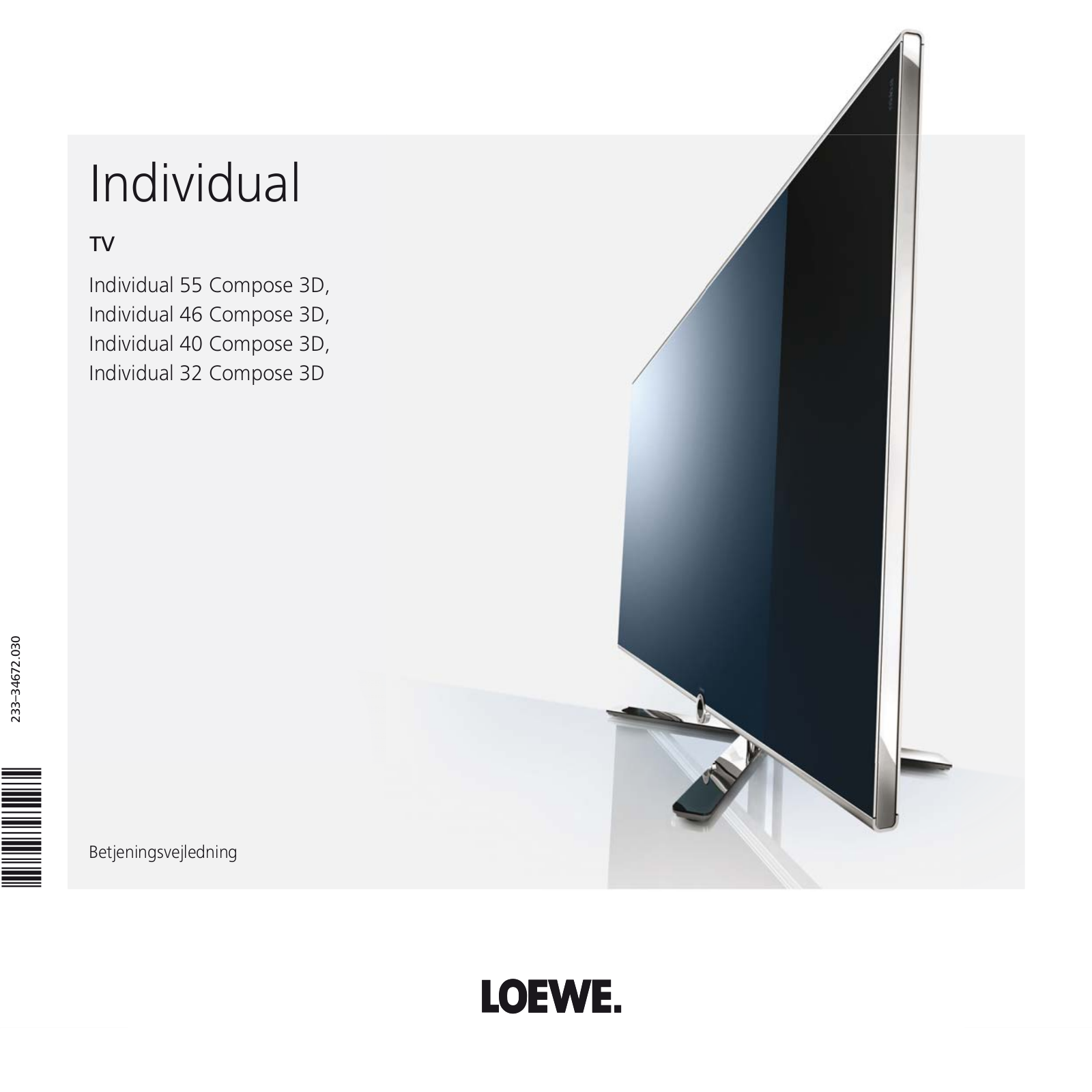 Individual

TV

Individual 55 Compose 3D,
Individual 46 Compose 3D,
Individual 40 Compose 3D,
Individual 32 Compose 3D

233–34672.030

Betjeningsvejledning

LOEWE.